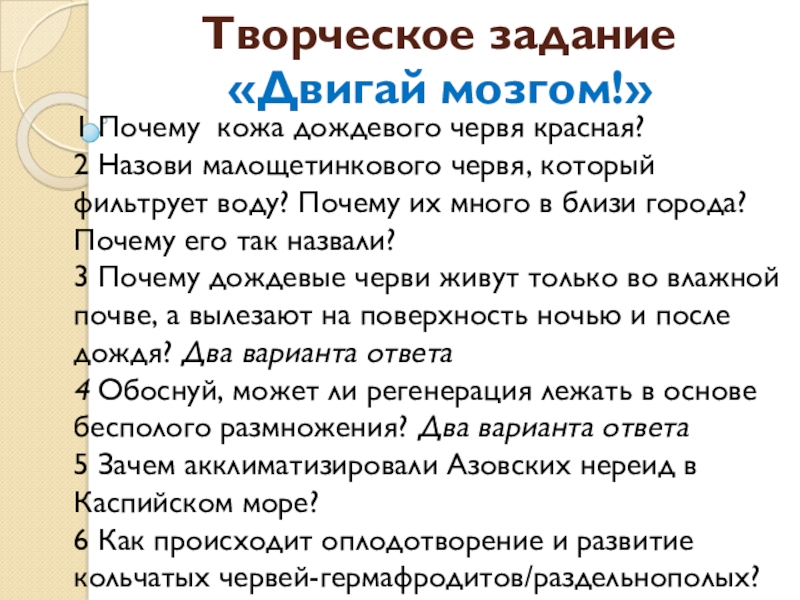 Творческое задание
«Двигай мозгом!»

1 Почему кожа дождевого червя красная?
2 Назови малощетинкового червя, который фильтрует воду? Почему их много в близи города? Почему его так назвали?
3 Почему дождевые черви живут только во влажной почве, а вылезают на поверхность ночью и после дождя? Два варианта ответа
4 Обоснуй, может ли регенерация лежать в основе бесполого размножения? Два варианта ответа
5 Зачем акклиматизировали Азовских нереид в Каспийском море?
6 Как происходит оплодотворение и развитие кольчатых червей-гермафродитов/раздельнополых?